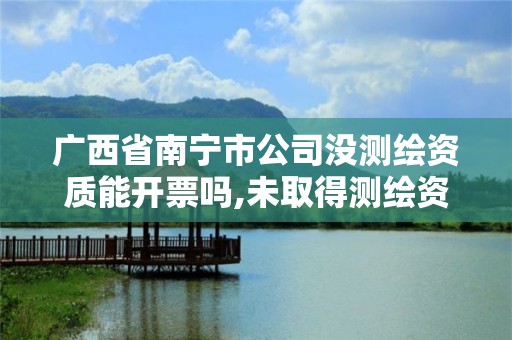 广西省南宁市公司没测绘资质能开票吗,未取得测绘资